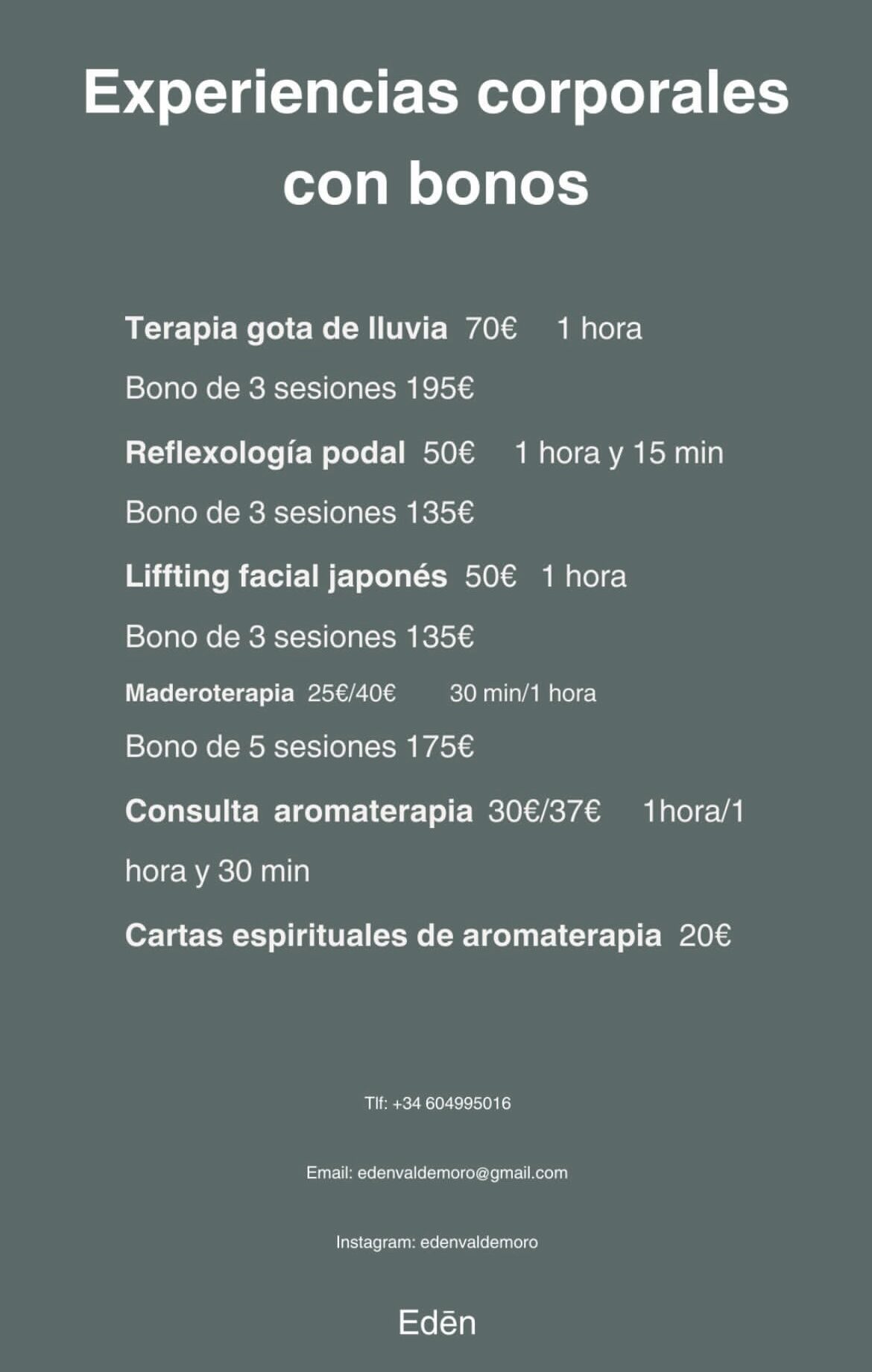 Experiencias corporales con bonos

Terapia gota de lluvia 70€ 1 hora

Bono de 3 sesiones 195€

Reflexología podal 50€ 1 hora y 15 min

Bono de 3 sesiones 135€

Liffting facial japonés 50€ 1 hora

Bono de 3 sesiones 135€

Maderoterapia 25€/40€ 30 min/1 hora

Bono de 5 sesiones 175€

Consulta aromaterapia 30€/37€ 1hora/1 hora y 30 min

Cartas espirituales de aromaterapia 20€

Tlf: +34 604995016

Email: edenvaldemoro@gmail.com

Instagram: edenvaldemoro

Edēn